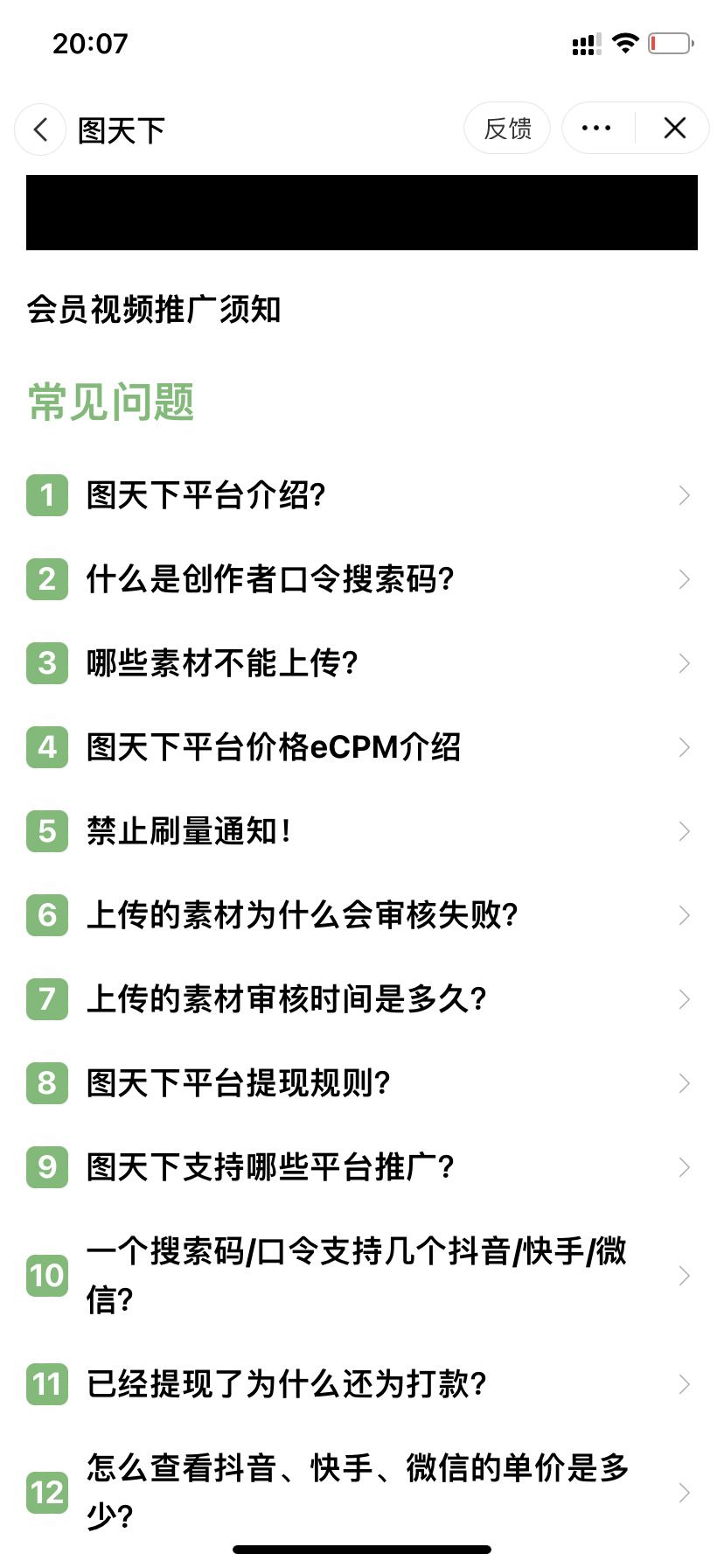 20:07

图天下

反馈

会员视频推广须知

常见问题

1 图天下平台介绍?

2 什么是创作者口令搜索码?

3 哪些素材不能上传?

4 图天下平台价格eCPM介绍

5 禁止刷量通知!

6 上传的素材为什么会审核失败?

7 上传的素材审核时间是多久?

8 图天下平台提现规则?

9 图天下支持哪些平台推广?

10 一个搜索码/口令支持几个抖音/快手/微信?

11 已经提现了为什么还为打款?

12 怎么查看抖音、快手、微信的单价是多少?